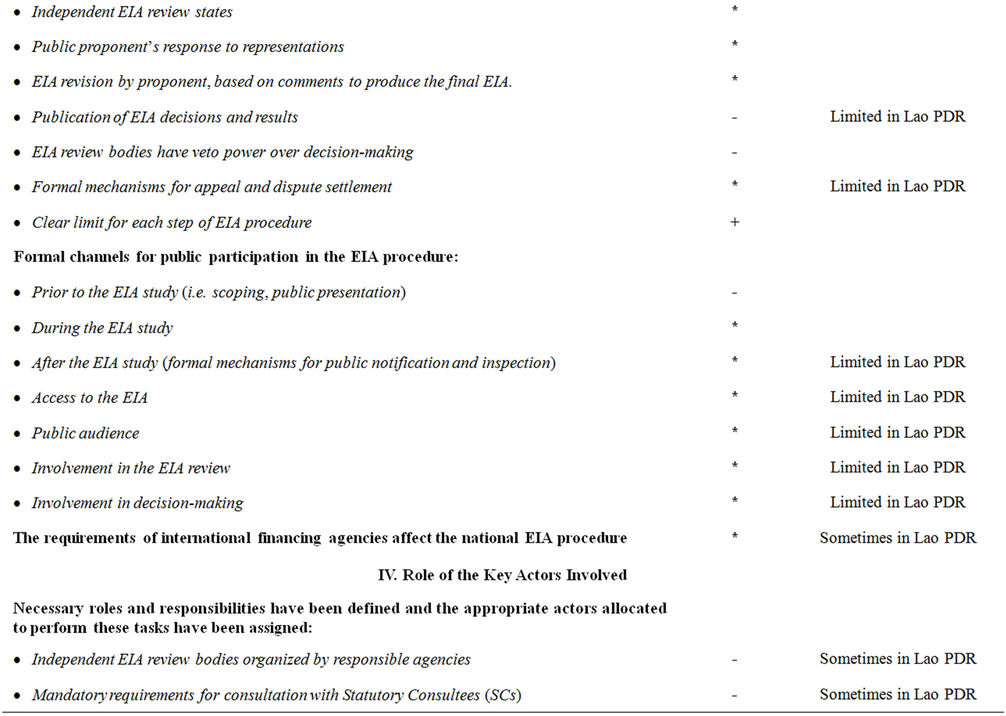 | | | |
|---|---|---|
| • Independent EIA review states | * | |
| • Public proponent's response to representations | * | |
| • EIA revision by proponent, based on comments to produce the final EIA. | * | |
| • Publication of EIA decisions and results | - | Limited in Lao PDR |
| • EIA review bodies have veto power over decision-making | - | |
| • Formal mechanisms for appeal and dispute settlement | * | Limited in Lao PDR |
| • Clear limit for each step of EIA procedure | + | |
| Formal channels for public participation in the EIA procedure: | | |
| • Prior to the EIA study (i.e. scoping, public presentation) | - | |
| • During the EIA study | * | |
| • After the EIA study (formal mechanisms for public notification and inspection) | * | Limited in Lao PDR |
| • Access to the EIA | * | Limited in Lao PDR |
| • Public audience | * | Limited in Lao PDR |
| • Involvement in the EIA review | * | Limited in Lao PDR |
| • Involvement in decision-making | * | Limited in Lao PDR |
| The requirements of international financing agencies affect the national EIA procedure | * | Sometimes in Lao PDR |
| IV. Role of the Key Actors Involved | | |
| Necessary roles and responsibilities have been defined and the appropriate actors allocated to perform these tasks have been assigned: | | |
| • Independent EIA review bodies organized by responsible agencies | - | Sometimes in Lao PDR |
| • Mandatory requirements for consultation with Statutory Consultees (SCs) | - | Sometimes in Lao PDR |